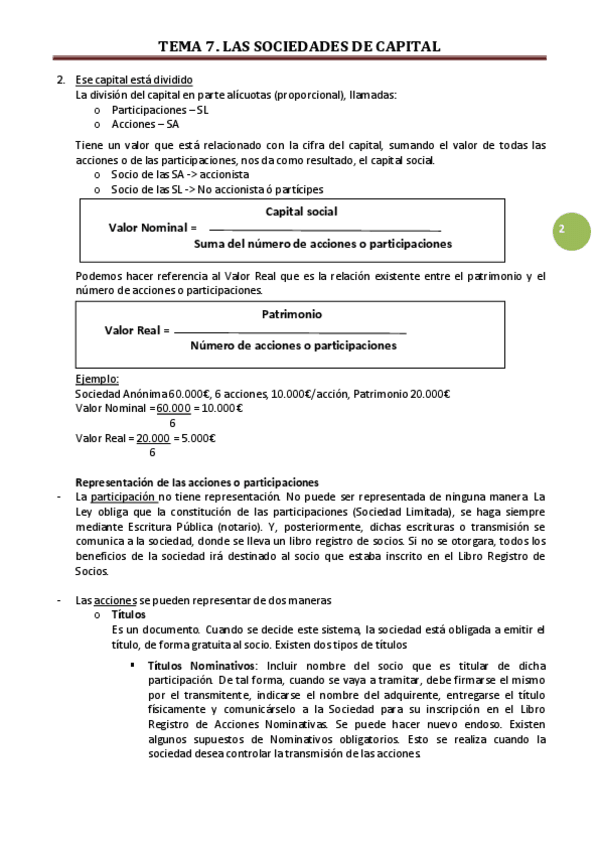 TEMA 7. LAS SOCIEDADES DE CAPITAL

2. Ese capital está dividido
La división del capital en parte alícuotas (proporcional), llamadas:
o Participaciones – SL
o Acciones – SA

Tiene un valor que está relacionado con la cifra del capital, sumando el valor de todas las acciones o de las participaciones, nos da como resultado, el capital social.
o Socio de las SA -> accionista
o Socio de las SL -> No accionista ó partícipes

Valor Nominal = $\frac{\text{Capital social}}{\text{Suma del número de acciones o participaciones}}$

2

Podemos hacer referencia al Valor Real que es la relación existente entre el patrimonio y el número de acciones o participaciones.

Valor Real = $\frac{\text{Patrimonio}}{\text{Número de acciones o participaciones}}$

Ejemplo:
Sociedad Anónima 60.000€, 6 acciones, 10.000€/acción, Patrimonio 20.000€
Valor Nominal = $\frac{60.000}{6}$ = 10.000€
Valor Real = $\frac{20.000}{6}$ = 5.000€

Representación de las acciones o participaciones
- La participación no tiene representación. No puede ser representada de ninguna manera. La Ley obliga que la constitución de las participaciones (Sociedad Limitada), se haga siempre mediante Escritura Pública (notario). Y, posteriormente, dichas escrituras o transmisión se comunica a la sociedad, donde se lleva un libro registro de socios. Si no se otorgara, todos los beneficios de la sociedad irá destinado al socio que estaba inscrito en el Libro Registro de Socios.

- Las acciones se pueden representar de dos maneras
o Títulos
Es un documento. Cuando se decide este sistema, la sociedad está obligada a emitir el título, de forma gratuita al socio. Existen dos tipos de títulos

▪ Títulos Nominativos: Incluir nombre del socio que es titular de dicha participación. De tal forma, cuando se vaya a tramitar, debe firmarse el mismo por el transmitente, indicarse el nombre del adquirente, entregarse el título físicamente y comunicárselo a la Sociedad para su inscripción en el Libro Registro de Acciones Nominativas. Se puede hacer nuevo endoso. Existen algunos supuestos de Nominativos obligatorios. Esto se realiza cuando la sociedad desea controlar la transmisión de las acciones.